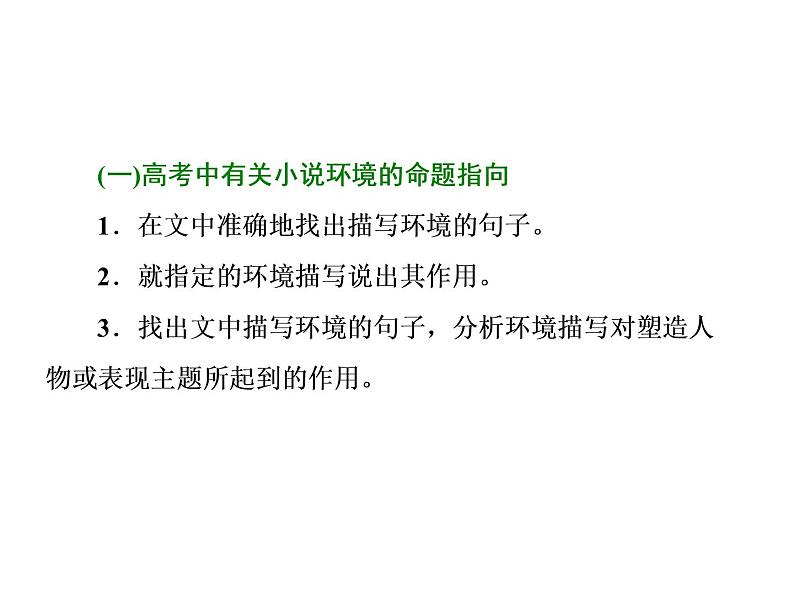 (一)高考中有关小说环境的命题指向

1．在文中准确地找出描写环境的句子。

2．就指定的环境描写说出其作用。

3．找出文中描写环境的句子，分析环境描写对塑造人物或表现主题所起到的作用。